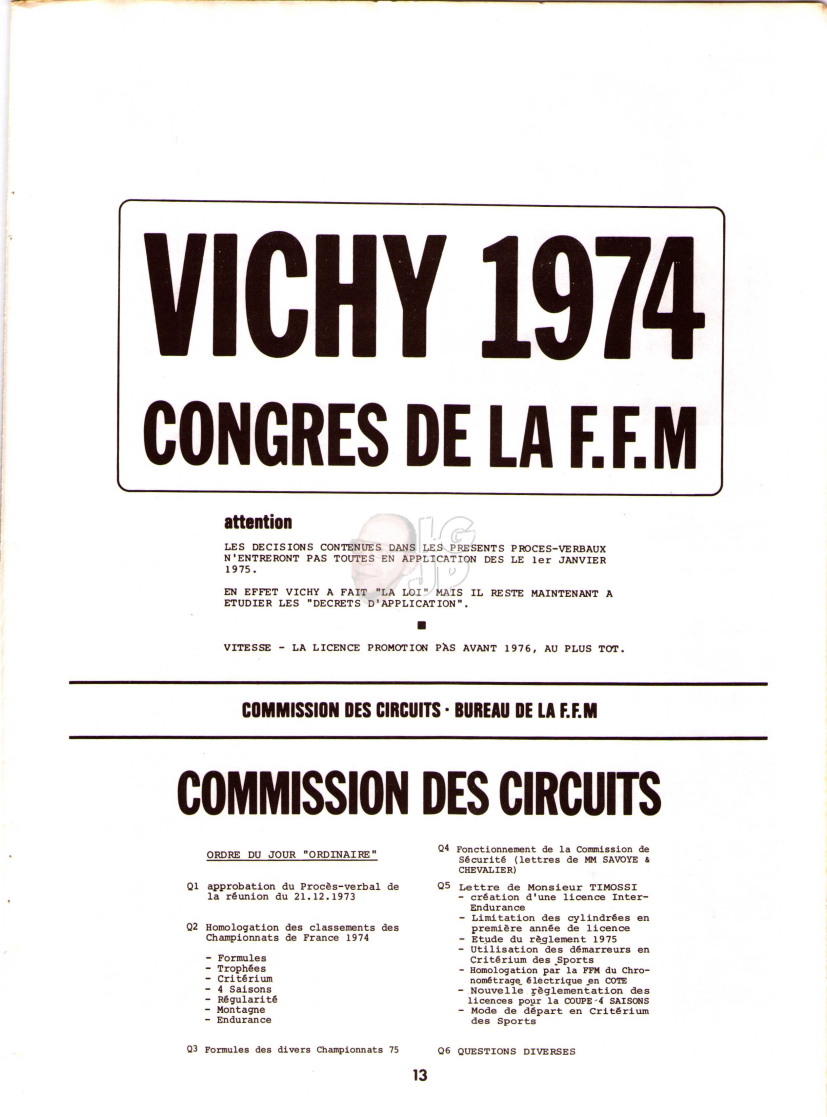 VICHY 1974
CONGRES DE LA F.F.M

attention

LES DECISIONS CONTENUES DANS LES PRESENTS PROCES-VERBAUX N'ENTRERONT PAS TOUTES EN APPLICATION DES LE 1er JANVIER 1975.

EN EFFET VICHY A FAIT "LA LOI" MAIS IL RESTE MAINTENANT A ETUDIER LES "DECRETS D'APPLICATION".

VITESSE - LA LICENCE PROMOTION PAS AVANT 1976, AU PLUS TOT.

COMMISSION DES CIRCUITS · BUREAU DE LA F.F.M

COMMISSION DES CIRCUITS

ORDRE DU JOUR "ORDINAIRE"

Q1 approbation du Procès-verbal de la réunion du 21.12.1973

Q2 Homologation des classements des Championnats de France 1974
- Formules
- Trophées
- Critérium
- 4 Saisons
- Régularité
- Montagne
- Endurance

Q3 Formules des divers Championnats 75

Q4 Fonctionnement de la Commission de Sécurité (lettres de MM SAVOYE & CHEVALIER)

Q5 Lettre de Monsieur TIMOSSI
- création d'une licence Inter-Endurance
- Limitation des cylindrées en première année de licence
- Etude du règlement 1975
- Utilisation des démarreurs en Critérium des Sports
- Homologation par la FFM du Chronométrage électrique en COTE
- Nouvelle règlementation des licences pour la COUPE 4 SAISONS
- Mode de départ en Critérium des Sports

Q6 QUESTIONS DIVERSES

13